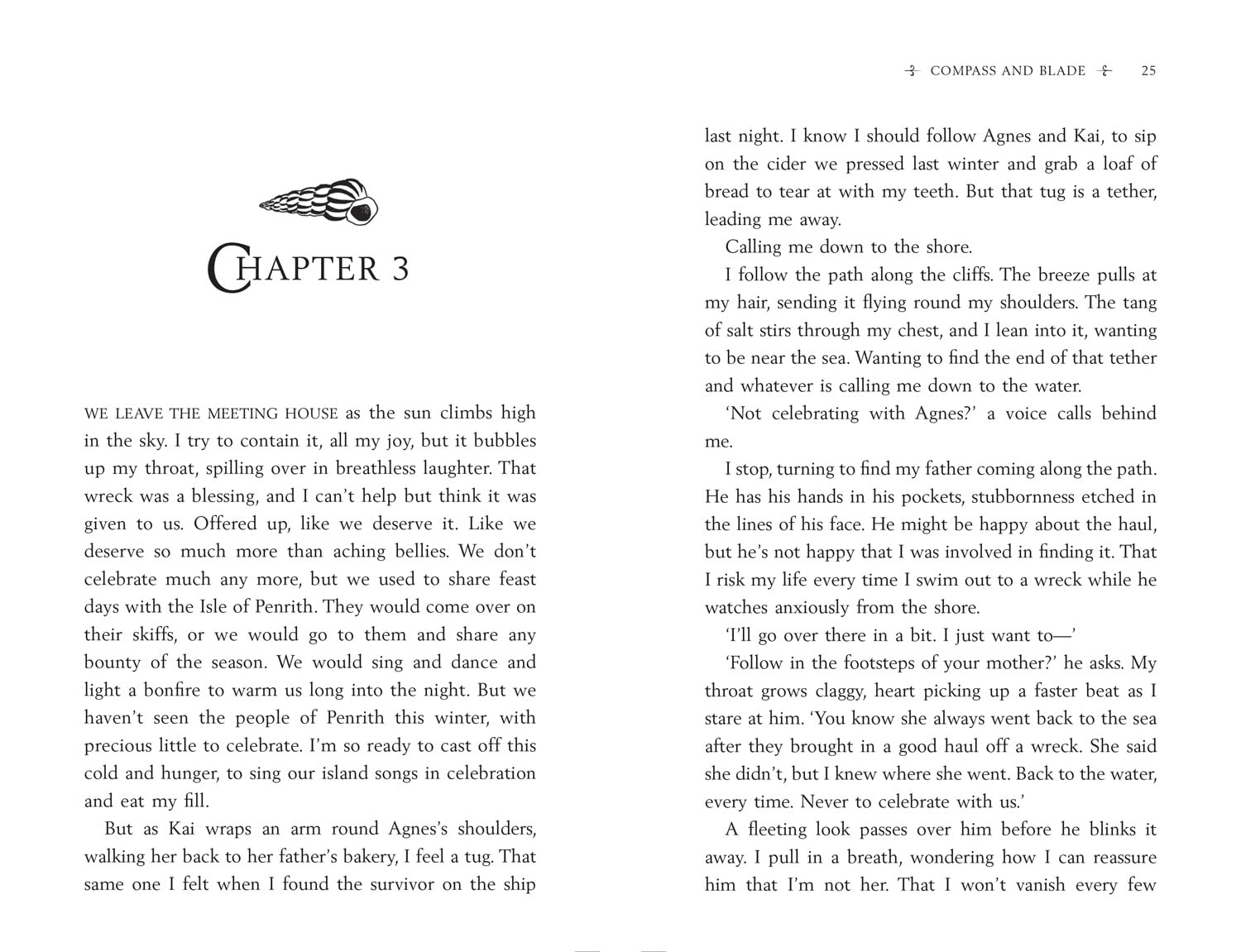 CHAPTER 3

WE LEAVE THE MEETING HOUSE as the sun climbs high in the sky. I try to contain it, all my joy, but it bubbles up my throat, spilling over in breathless laughter. That wreck was a blessing, and I can't help but think it was given to us. Offered up, like we deserve it. Like we deserve so much more than aching bellies. We don't celebrate much any more, but we used to share feast days with the Isle of Penrith. They would come over on their skiffs, or we would go to them and share any bounty of the season. We would sing and dance and light a bonfire to warm us long into the night. But we haven't seen the people of Penrith this winter, with precious little to celebrate. I'm so ready to cast off this cold and hunger, to sing our island songs in celebration and eat my fill.

But as Kai wraps an arm round Agnes's shoulders, walking her back to her father's bakery, I feel a tug. That same one I felt when I found the survivor on the ship

COMPASS AND BLADE 25

last night. I know I should follow Agnes and Kai, to sip on the cider we pressed last winter and grab a loaf of bread to tear at with my teeth. But that tug is a tether, leading me away.

Calling me down to the shore.

I follow the path along the cliffs. The breeze pulls at my hair, sending it flying round my shoulders. The tang of salt stirs through my chest, and I lean into it, wanting to be near the sea. Wanting to find the end of that tether and whatever is calling me down to the water.

'Not celebrating with Agnes?' a voice calls behind me.

I stop, turning to find my father coming along the path. He has his hands in his pockets, stubbornness etched in the lines of his face. He might be happy about the haul, but he's not happy that I was involved in finding it. That I risk my life every time I swim out to a wreck while he watches anxiously from the shore.

'I'll go over there in a bit. I just want to—'

'Follow in the footsteps of your mother?' he asks. My throat grows claggy, heart picking up a faster beat as I stare at him. 'You know she always went back to the sea after they brought in a good haul off a wreck. She said she didn't, but I knew where she went. Back to the water, every time. Never to celebrate with us.'

A fleeting look passes over him before he blinks it away. I pull in a breath, wondering how I can reassure him that I'm not her. That I won't vanish every few